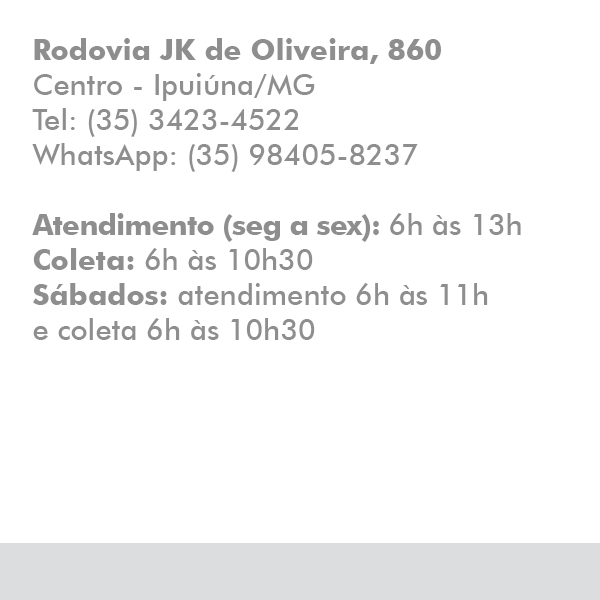 Rodovia JK de Oliveira, 860
Centro - Ipuiúna/MG
Tel: (35) 3423-4522
WhatsApp: (35) 98405-8237

Atendimento (seg a sex): 6h às 13h
Coleta: 6h às 10h30
Sábados: atendimento 6h às 11h e coleta 6h às 10h30